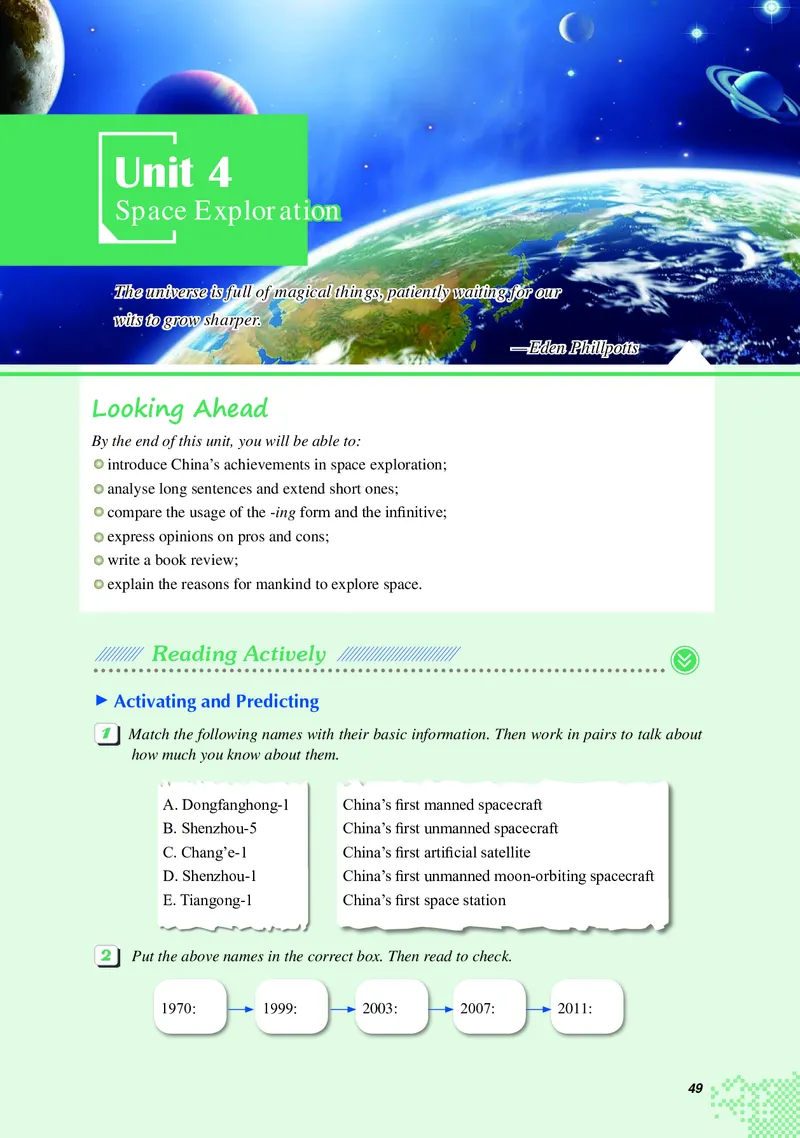 Unit 4
Space Exploration

The universe is full of magical things, patiently waiting for our wits to grow sharper.

—Eden Phillpotts

Looking Ahead

By the end of this unit, you will be able to:
introduce China's achievements in space exploration;
analyse long sentences and extend short ones;
compare the usage of the -ing form and the infinitive;
express opinions on pros and cons;
write a book review;
explain the reasons for mankind to explore space.

Reading Actively

Activating and Predicting

1 Match the following names with their basic information. Then work in pairs to talk about how much you know about them.

A. Dongfanghong-1
B. Shenzhou-5
C. Chang'e-1
D. Shenzhou-1
E. Tiangong-1

China's first manned spacecraft
China's first unmanned spacecraft
China's first artificial satellite
China's first unmanned moon-orbiting spacecraft
China's first space station

2 Put the above names in the correct box. Then read to check.

1970: 1999: 2003: 2007: 2011:

49